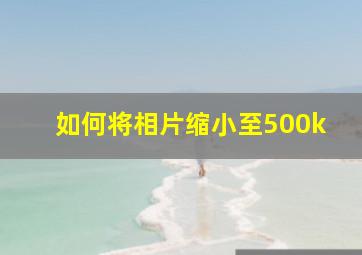 如何将相片缩小至500k